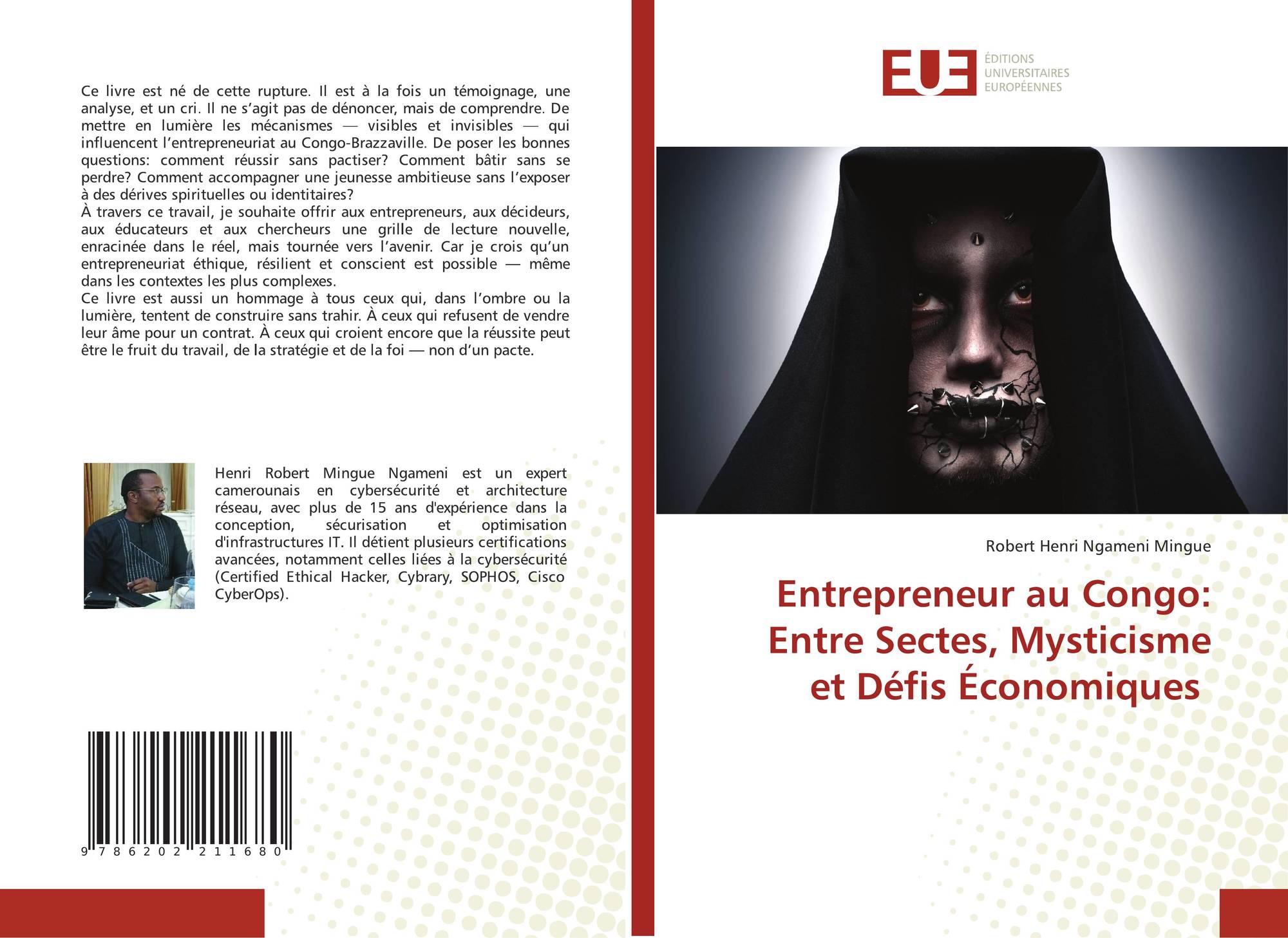 Ce livre est né de cette rupture. Il est à la fois un témoignage, une analyse, et un cri. Il ne s'agit pas de dénoncer, mais de comprendre. De mettre en lumière les mécanismes — visibles et invisibles — qui influencent l'entrepreneuriat au Congo-Brazzaville. De poser les bonnes questions: comment réussir sans pactiser? Comment bâtir sans se perdre? Comment accompagner une jeunesse ambitieuse sans l'exposer à des dérives spirituelles ou identitaires?
À travers ce travail, je souhaite offrir aux entrepreneurs, aux décideurs, aux éducateurs et aux chercheurs une grille de lecture nouvelle, enracinée dans le réel, mais tournée vers l'avenir. Car je crois qu'un entrepreneuriat éthique, résilient et conscient est possible — même dans les contextes les plus complexes.
Ce livre est aussi un hommage à tous ceux qui, dans l'ombre ou la lumière, tentent de construire sans trahir. À ceux qui refusent de vendre leur âme pour un contrat. À ceux qui croient encore que la réussite peut être le fruit du travail, de la stratégie et de la foi — non d'un pacte.

Henri Robert Mingue Ngameni est un expert camerounais en cybersécurité et architecture réseau, avec plus de 15 ans d'expérience dans la conception, sécurisation et optimisation d'infrastructures IT. Il détient plusieurs certifications avancées, notamment celles liées à la cybersécurité (Certified Ethical Hacker, Cybrary, SOPHOS, Cisco CyberOps).

9 786202 211680

EUE
ÉDITIONS
UNIVERSITAIRES
EUROPÉENNES

Robert Henri Ngameni Mingue

Entrepreneur au Congo: Entre Sectes, Mysticisme et Défis Économiques